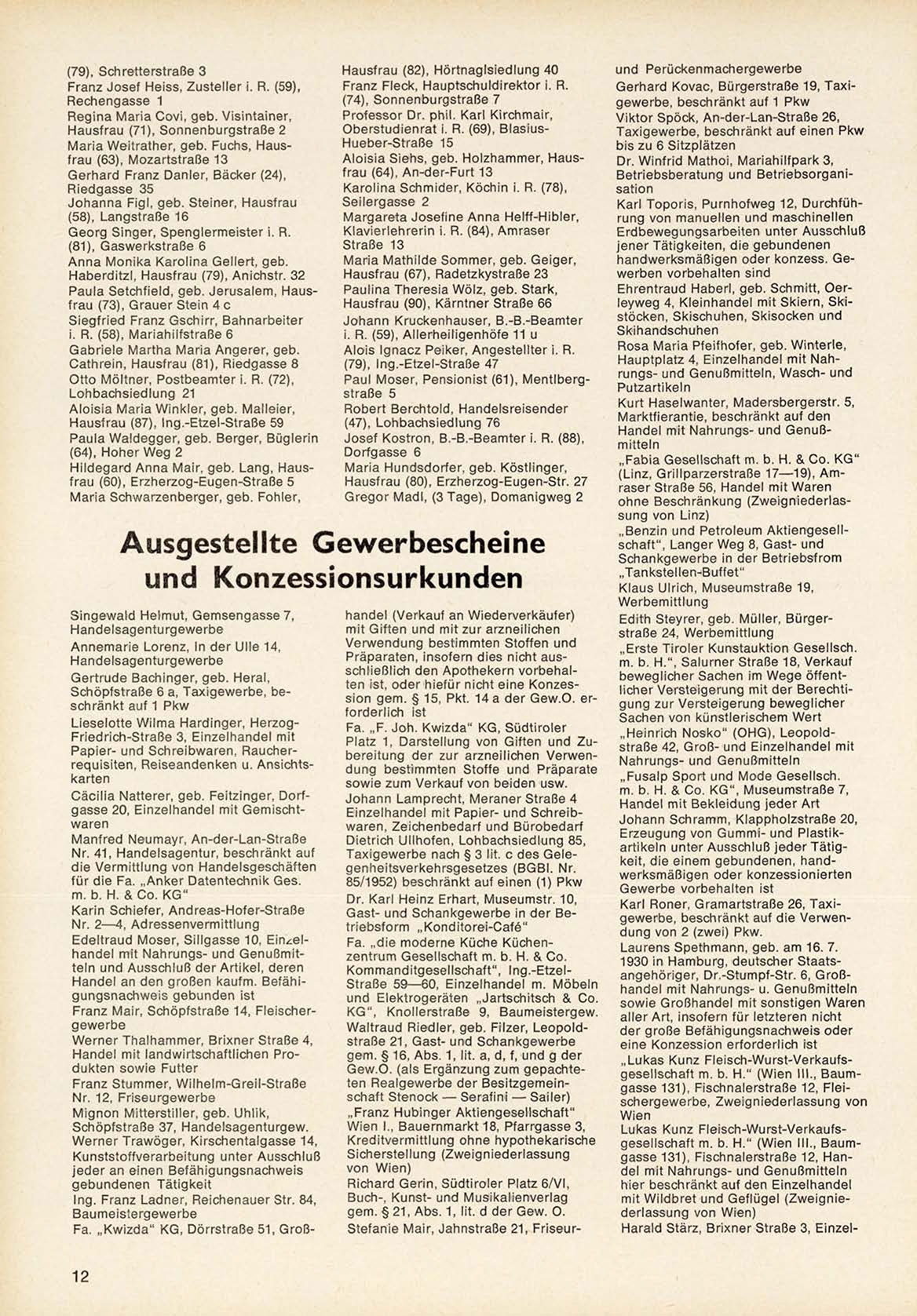 (79), Schretterstraße 3
Franz Josef Heiss, Zusteller i. R. (59), Rechengasse 1
Regina Maria Covi, geb. Visintainer, Hausfrau (71), Sonnenburgstraße 2
Maria Weitrather, geb. Fuchs, Hausfrau (63), Mozartstraße 13
Gerhard Franz Danler, Bäcker (24), Riedgasse 35
Johanna Figl, geb. Steiner, Hausfrau (58), Langstraße 16
Georg Singer, Spenglermeister i. R. (81), Gaswerkstraße 6
Anna Monika Karolina Gellert, geb. Haberditzl, Hausfrau (79), Anichstr. 32
Paula Setchfield, geb. Jerusalem, Hausfrau (73), Grauer Stein 4 c
Siegfried Franz Gschirr, Bahnarbeiter i. R. (58), Mariahilfstraße 6
Gabriele Martha Maria Angerer, geb. Cathrein, Hausfrau (81), Riedgasse 8
Otto Möltner, Postbeamter i. R. (72), Lohbachsiedlung 21
Aloisia Maria Winkler, geb. Malleier, Hausfrau (87), Ing.-Etzel-Straße 59
Paula Waldegger, geb. Berger, Büglerin (64), Hoher Weg 2
Hildegard Anna Mair, geb. Lang, Hausfrau (60), Erzherzog-Eugen-Straße 5
Maria Schwarzenberger, geb. Fohler, Hausfrau (82), Hörtnaglsiedlung 40
Franz Fleck, Hauptschuldirektor i. R. (74), Sonnenburgstraße 7
Professor Dr. phil. Karl Kirchmair, Oberstudienrat i. R. (69), Blasius-Hueber-Straße 15
Aloisia Siehs, geb. Holzhammer, Hausfrau (64), An-der-Furt 13
Karolina Schmider, Köchin i. R. (78), Seilergasse 2
Margareta Josefine Anna Helff-Hibler, Klavierlehrerin i. R. (84), Amraser Straße 13
Maria Mathilde Sommer, geb. Geiger, Hausfrau (67), Radetzkystraße 23
Paulina Theresia Wölz, geb. Stark, Hausfrau (90), Kärntner Straße 66
Johann Kruckenhauser, B.-B.-Beamter i. R. (59), Allerheiligenhöfe 11 u
Alois Ignacz Peiker, Angestellter i. R. (79), Ing.-Etzel-Straße 47
Paul Moser, Pensionist (61), Mentlbergstraße 5
Robert Berchtold, Handelsreisender (47), Lohbachsiedlung 76
Josef Kostron, B.-B.-Beamter i. R. (88), Dorfgasse 6
Maria Hundsdorfer, geb. Köstlinger, Hausfrau (80), Erzherzog-Eugen-Str. 27
Gregor Madl, (3 Tage), Domanigweg 2

Ausgestellte Gewerbescheine und Konzessionsurkunden

Singewald Helmut, Gemsengasse 7, Handelsagenturgewerbe
Annemarie Lorenz, In der Ulle 14, Handelsagenturgewerbe
Gertrude Bachinger, geb. Heral, Schöpfstraße 6 a, Taxigewerbe, beschränkt auf 1 Pkw
Lieselotte Wilma Hardinger, Herzog-Friedrich-Straße 3, Einzelhandel mit Papier- und Schreibwaren, Raucherrequisiten, Reiseandenken u. Ansichtskarten
Cäcilia Natterer, geb. Feitzinger, Dorfgasse 20, Einzelhandel mit Gemischtwaren
Manfred Neumayr, An-der-Lan-Straße Nr. 41, Handelsagentur, beschränkt auf die Vermittlung von Handelsgeschäften für die Fa. „Anker Datentechnik Ges. m. b. H. & Co. KG“
Karin Schiefer, Andreas-Hofer-Straße Nr. 2—4, Adressenvermittlung
Edeltraud Moser, Sillgasse 10, Einzelhandel mit Nahrungs- und Genußmitteln und Ausschluß der Artikel, deren Handel an den großen kaufm. Befähigungsnachweis gebunden ist
Franz Mair, Schöpfstraße 14, Fleischergewerbe
Werner Thalhammer, Brixner Straße 4, Handel mit landwirtschaftlichen Produkten sowie Futter
Franz Stummer, Wilhelm-Greil-Straße Nr. 12, Friseurgewerbe
Mignon Mitterstiller, geb. Uhlik, Schöpfstraße 37, Handelsagenturgew.
Werner Trawöger, Kirschentalgasse 14, Kunststoffverarbeitung unter Ausschluß jeder an einen Befähigungsnachweis gebundenen Tätigkeit
Ing. Franz Ladner, Reichenauer Str. 84, Baumeistergewerbe
Fa. „Kwizda“ KG, Dörrstraße 51, Großhandel (Verkauf an Wiederverkäufer) mit Giften und mit zur arzneilichen Verwendung bestimmten Stoffen und Präparaten, insofern dies nicht ausschließlich den Apothekern vorbehalten ist, oder hiefür nicht eine Konzession gem. § 15, Pkt. 14 a der Gew.O. erforderlich ist
Fa. „F. Joh. Kwizda“ KG, Südtiroler Platz 1, Darstellung von Giften und Zubereitung der zur arzneilichen Verwendung bestimmten Stoffe und Präparate sowie zum Verkauf von beiden usw.
Johann Lamprecht, Meraner Straße 4 Einzelhandel mit Papier- und Schreibwaren, Zeichenbedarf und Bürobedarf
Dietrich Ullhofen, Lohbachsiedlung 85, Taxigewerbe nach § 3 lit. c des Gelegenheitsverkehrsgesetzes (BGBl. Nr. 85/1952) beschränkt auf einen (1) Pkw
Dr. Karl Heinz Erhart, Museumstr. 10, Gast- und Schankgewerbe in der Betriebsform „Konditorei-Café“
Fa. „die moderne Küche Küchenzentrum Gesellschaft m. b. H. & Co. Kommanditgesellschaft“, Ing.-Etzel-Straße 59—60, Einzelhandel m. Möbeln und Elektrogeräten „Jartschitsch & Co. KG“, Knollerstraße 9, Baumeistergew.
Waltraud Riedler, geb. Filzer, Leopoldstraße 21, Gast- und Schankgewerbe gem. § 16, Abs. 1, lit. a, d, f, und g der Gew.O. (als Ergänzung zum gepachteten Realgewerbe der Besitzgemeinschaft Stenock — Serafini — Sailer)
„Franz Hubinger Aktiengesellschaft“ Wien I., Bauernmarkt 18, Pfarrgasse 3, Kreditvermittlung ohne hypothekarische Sicherstellung (Zweigniederlassung von Wien)
Richard Gerin, Südtiroler Platz 6/VI, Buch-, Kunst- und Musikalienverlag gem. § 21, Abs. 1, lit. d der Gew. O.
Stefanie Mair, Jahnstraße 21, Friseur- und Perückenmachergewerbe
Gerhard Kovac, Bürgerstraße 19, Taxigewerbe, beschränkt auf 1 Pkw
Viktor Spöck, An-der-Lan-Straße 26, Taxigewerbe, beschränkt auf einen Pkw bis zu 6 Sitzplätzen
Dr. Winfrid Mathoi, Mariahilfpark 3, Betriebsberatung und Betriebsorganisation
Karl Toporis, Purnhofweg 12, Durchführung von manuellen und maschinellen Erdbewegungsarbeiten unter Ausschluß jener Tätigkeiten, die gebundenen handwerksmäßigen oder konzess. Gewerben vorbehalten sind
Ehrentraud Haberl, geb. Schmitt, Oerleyweg 4, Kleinhandel mit Skiern, Skistöcken, Skischuhen, Skisocken und Skihandschuhen
Rosa Maria Pfeifhofer, geb. Winterle, Hauptplatz 4, Einzelhandel mit Nahrungs- und Genußmitteln, Wasch- und Putzartikeln
Kurt Haselwanter, Madersbergerstr. 5, Marktfierantie, beschränkt auf den Handel mit Nahrungs- und Genußmitteln
„Fabia Gesellschaft m. b. H. & Co. KG“ (Linz, Grillparzerstraße 17—19), Amraser Straße 56, Handel mit Waren ohne Beschränkung (Zweigniederlassung von Linz)
„Benzin und Petroleum Aktiengesellschaft“, Langer Weg 8, Gast- und Schankgewerbe in der Betriebsfrom „Tankstellen-Buffet“
Klaus Ulrich, Museumstraße 19, Werbemittlung
Edith Steyrer, geb. Müller, Bürgerstraße 24, Werbemittlung
„Erste Tiroler Kunstauktion Gesellsch. m. b. H.“, Salurner Straße 18, Verkauf beweglicher Sachen im Wege öffentlicher Versteigerung mit der Berechtigung zur Versteigerung beweglicher Sachen von künstlerischem Wert
„Heinrich Nosko“ (OHG), Leopoldstraße 42, Groß- und Einzelhandel mit Nahrungs- und Genußmitteln
„Fusalp Sport und Mode Gesellsch. m. b. H. & Co. KG“, Museumstraße 7, Handel mit Bekleidung jeder Art
Johann Schramm, Klappholzstraße 20, Erzeugung von Gummi- und Plastikartikeln unter Ausschluß jeder Tätigkeit, die einem gebundenen, handwerksmäßigen oder konzessionierten Gewerbe vorbehalten ist
Karl Roner, Gramartstraße 26, Taxigewerbe, beschränkt auf die Verwendung von 2 (zwei) Pkw.
Laurens Spethmann, geb. am 16. 7. 1930 in Hamburg, deutscher Staatsangehöriger, Dr.-Stumpf-Str. 6, Großhandel mit Nahrungs- u. Genußmitteln sowie Großhandel mit sonstigen Waren aller Art, insofern für letzteren nicht der große Befähigungsnachweis oder eine Konzession erforderlich ist
„Lukas Kunz Fleisch-Wurst-Verkaufsgesellschaft m. b. H.“ (Wien III., Baumgasse 131), Fischnalerstraße 12, Fleischergewerbe, Zweigniederlassung von Wien
Lukas Kunz Fleisch-Wurst-Verkaufsgesellschaft m. b. H.“ (Wien III., Baumgasse 131), Fischnalerstraße 12, Handel mit Nahrungs- und Genußmitteln hier beschränkt auf den Einzelhandel mit Wildbret und Geflügel (Zweigniederlassung von Wien)
Harald Stärz, Brixner Straße 3, Einzel-

12